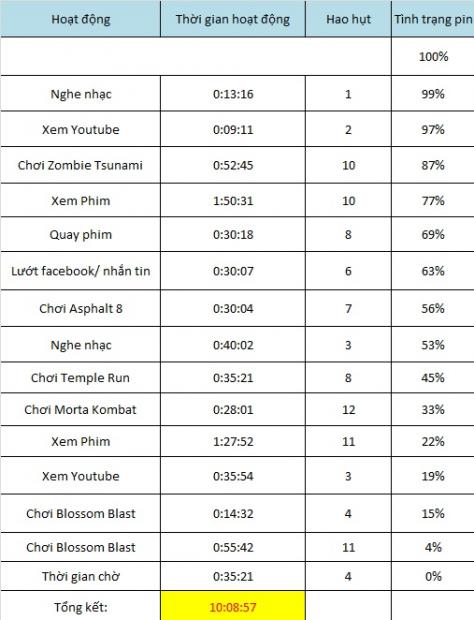 | Hoạt động | Thời gian hoạt động | Hao hụt | Tình trạng pin |
|---|---|---|---|
| | | | 100% |
| Nghe nhạc | 0:13:16 | 1 | 99% |
| Xem Youtube | 0:09:11 | 2 | 97% |
| Chơi Zombie Tsunami | 0:52:45 | 10 | 87% |
| Xem Phim | 1:50:31 | 10 | 77% |
| Quay phim | 0:30:18 | 8 | 69% |
| Lướt facebook/ nhắn tin | 0:30:07 | 6 | 63% |
| Chơi Asphalt 8 | 0:30:04 | 7 | 56% |
| Nghe nhạc | 0:40:02 | 3 | 53% |
| Chơi Temple Run | 0:35:21 | 8 | 45% |
| Chơi Morta Kombat | 0:28:01 | 12 | 33% |
| Xem Phim | 1:27:52 | 11 | 22% |
| Xem Youtube | 0:35:54 | 3 | 19% |
| Chơi Blossom Blast | 0:14:32 | 4 | 15% |
| Chơi Blossom Blast | 0:55:42 | 11 | 4% |
| Thời gian chờ | 0:35:21 | 4 | 0% |
| Tổng kết: | 10:08:57 | | |